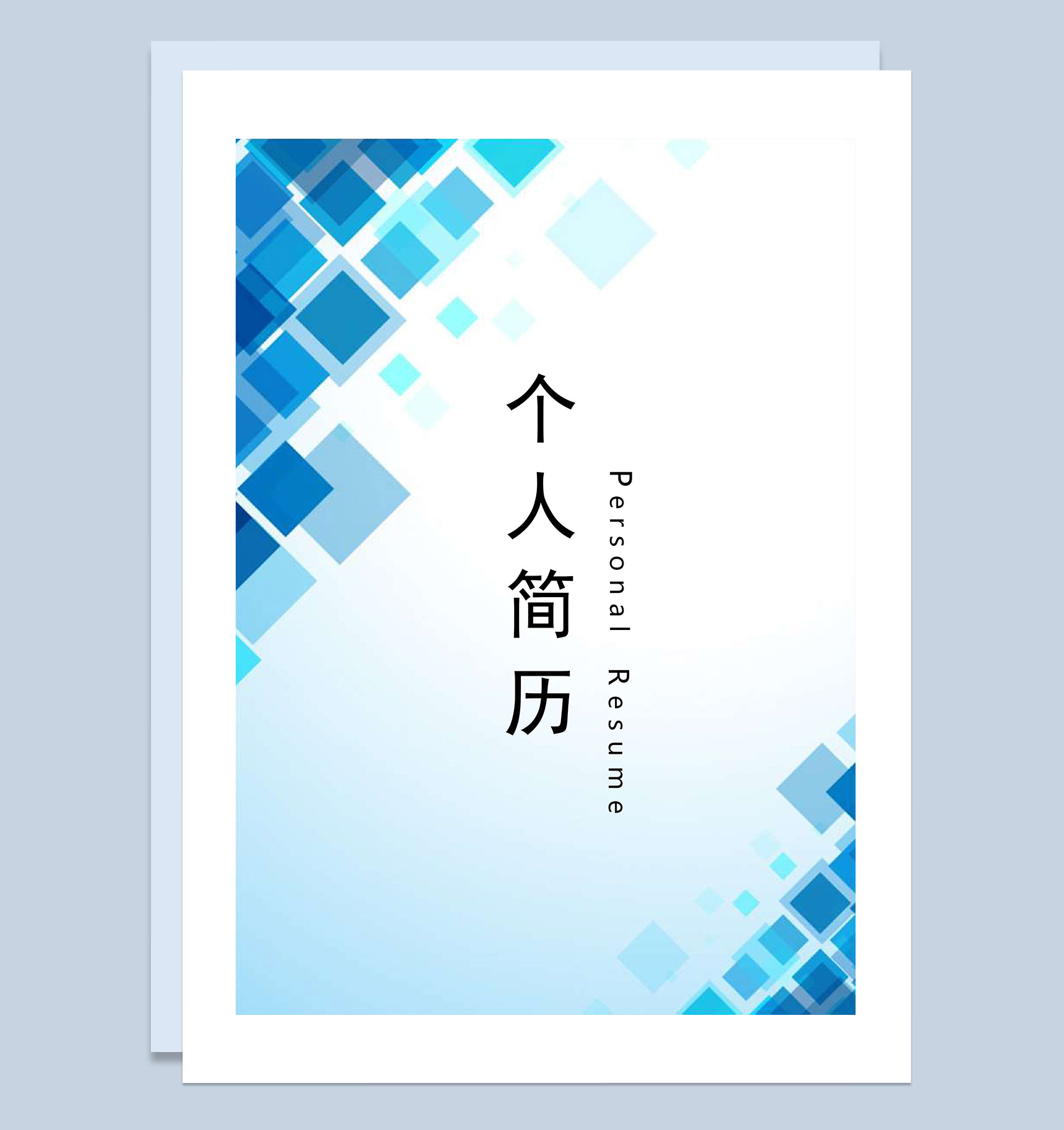 个人简历

Personal Resume